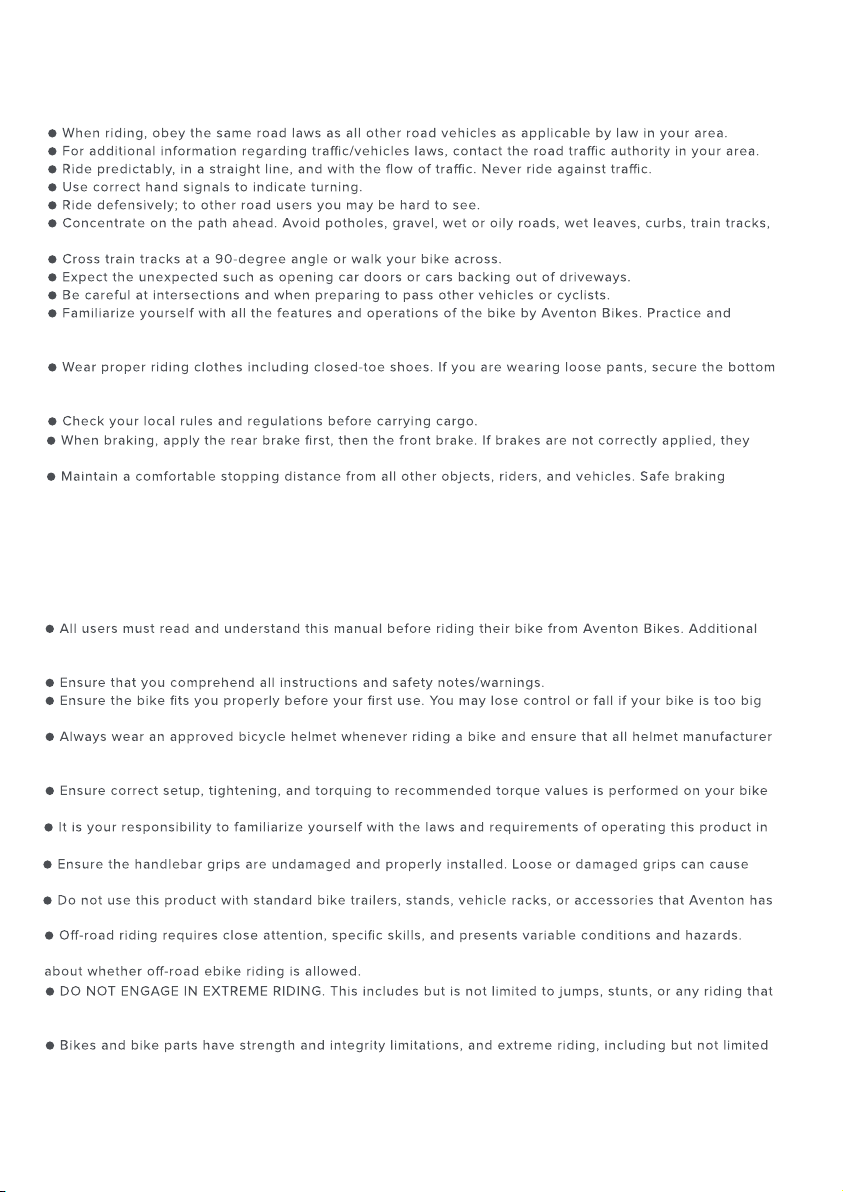 ● When riding, obey the same road laws as all other road vehicles as applicable by law in your area.
● For additional information regarding traffic/vehicles laws, contact the road traffic authority in your area.
● Ride predictably, in a straight line, and with the flow of traffic. Never ride against traffic.
● Use correct hand signals to indicate turning.
● Ride defensively; to other road users you may be hard to see.
● Concentrate on the path ahead. Avoid potholes, gravel, wet or oily roads, wet leaves, curbs, train tracks,

● Cross train tracks at a 90-degree angle or walk your bike across.
● Expect the unexpected such as opening car doors or cars backing out of driveways.
● Be careful at intersections and when preparing to pass other vehicles or cyclists.
● Familiarize yourself with all the features and operations of the bike by Aventon Bikes. Practice and

● Wear proper riding clothes including closed-toe shoes. If you are wearing loose pants, secure the bottom

● Check your local rules and regulations before carrying cargo.
● When braking, apply the rear brake first, then the front brake. If brakes are not correctly applied, they

● Maintain a comfortable stopping distance from all other objects, riders, and vehicles. Safe braking

● All users must read and understand this manual before riding their bike from Aventon Bikes. Additional

● Ensure that you comprehend all instructions and safety notes/warnings.
● Ensure the bike fits you properly before your first use. You may lose control or fall if your bike is too big

● Always wear an approved bicycle helmet whenever riding a bike and ensure that all helmet manufacturer

● Ensure correct setup, tightening, and torquing to recommended torque values is performed on your bike

● It is your responsibility to familiarize yourself with the laws and requirements of operating this product in

● Ensure the handlebar grips are undamaged and properly installed. Loose or damaged grips can cause

● Do not use this product with standard bike trailers, stands, vehicle racks, or accessories that Aventon has

● Off-road riding requires close attention, specific skills, and presents variable conditions and hazards.

about whether off-road ebike riding is allowed.
● DO NOT ENGAGE IN EXTREME RIDING. This includes but is not limited to jumps, stunts, or any riding that

● Bikes and bike parts have strength and integrity limitations, and extreme riding, including but not limited